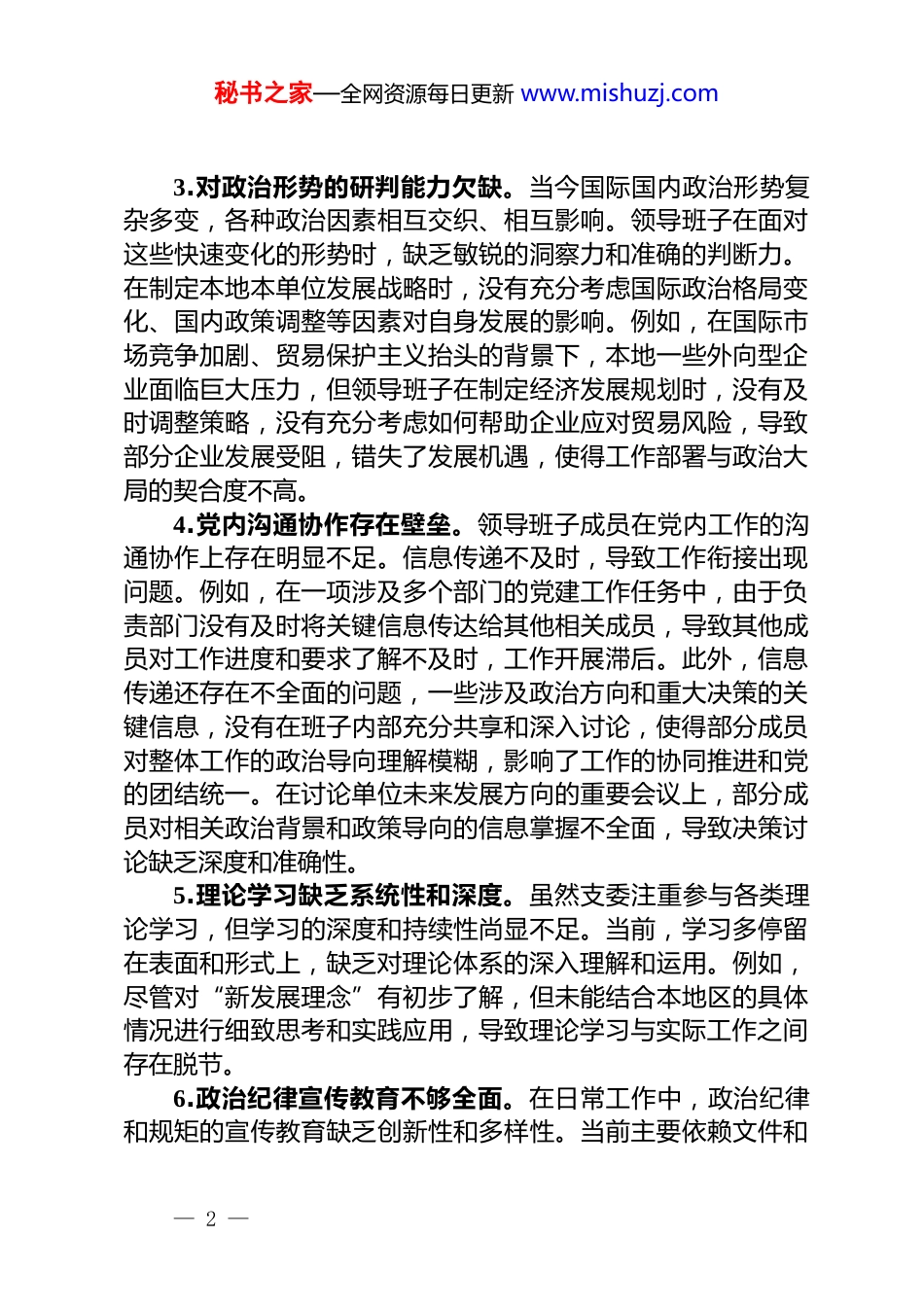 秘书之家—全网资源每日更新 www.mishuzj.com

3.对政治形势的研判能力欠缺。当今国际国内政治形势复杂多变，各种政治因素相互交织、相互影响。领导班子在面对这些快速变化的形势时，缺乏敏锐的洞察力和准确的判断力。在制定本地本单位发展战略时，没有充分考虑国际政治格局变化、国内政策调整等因素对自身发展的影响。例如，在国际市场竞争加剧、贸易保护主义抬头的背景下，本地一些外向型企业面临巨大压力，但领导班子在制定经济发展规划时，没有及时调整策略，没有充分考虑如何帮助企业应对贸易风险，导致部分企业发展受阻，错失了发展机遇，使得工作部署与政治大局的契合度不高。

4.党内沟通协作存在壁垒。领导班子成员在党内工作的沟通协作上存在明显不足。信息传递不及时，导致工作衔接出现问题。例如，在一项涉及多个部门的党建工作任务中，由于负责部门没有及时将关键信息传达给其他相关成员，导致其他成员对工作进度和要求了解不及时，工作开展滞后。此外，信息传递还存在不全面的问题，一些涉及政治方向和重大决策的关键信息，没有在班子内部充分共享和深入讨论，使得部分成员对整体工作的政治导向理解模糊，影响了工作的协同推进和党的团结统一。在讨论单位未来发展方向的重要会议上，部分成员对相关政治背景和政策导向的信息掌握不全面，导致决策讨论缺乏深度和准确性。

5.理论学习缺乏系统性和深度。虽然支委注重参与各类理论学习，但学习的深度和持续性尚显不足。当前，学习多停留在表面和形式上，缺乏对理论体系的深入理解和运用。例如，尽管对“新发展理念”有初步了解，但未能结合本地区的具体情况进行细致思考和实践应用，导致理论学习与实际工作之间存在脱节。

6.政治纪律宣传教育不够全面。在日常工作中，政治纪律和规矩的宣传教育缺乏创新性和多样性。当前主要依赖文件和

— 2 —